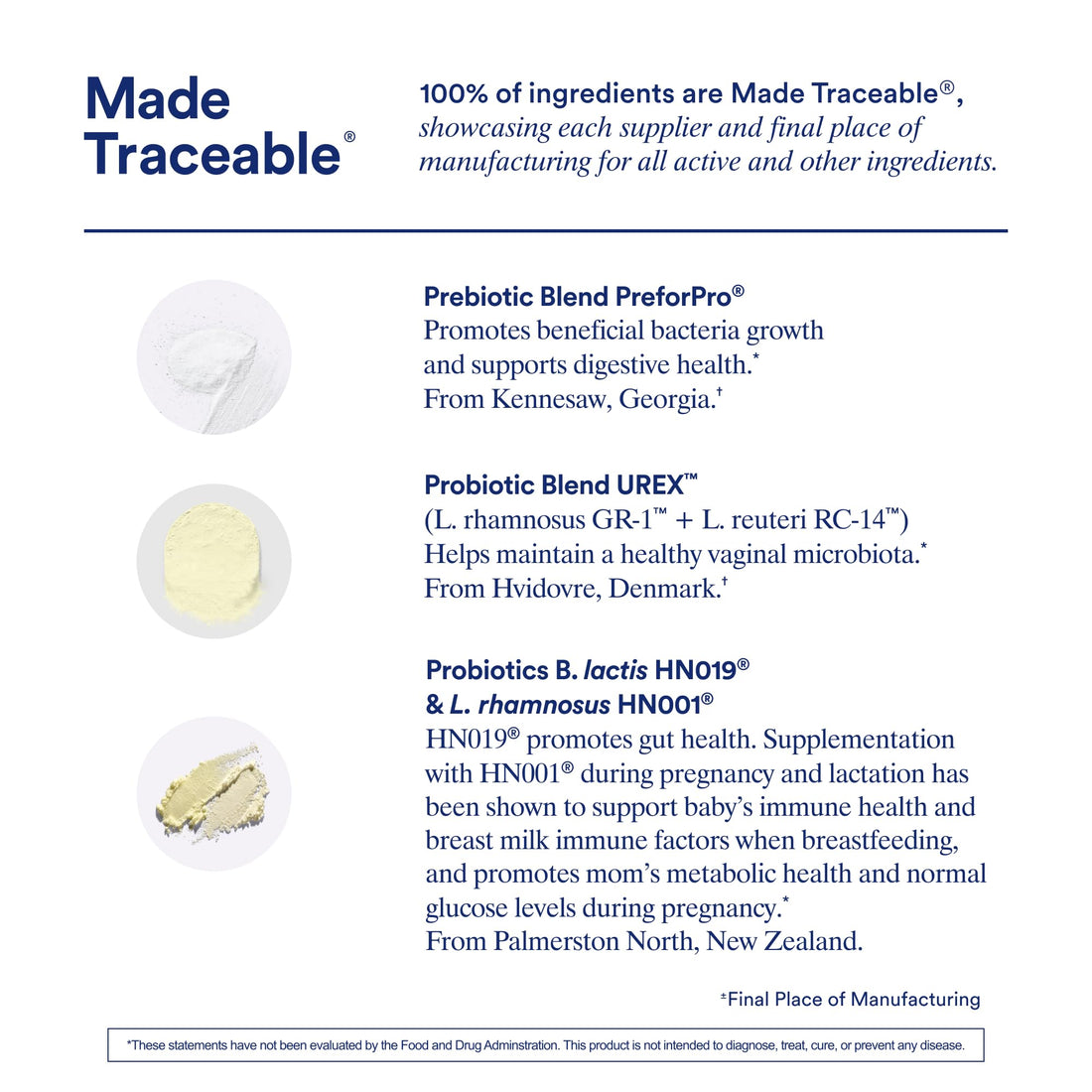 Made Traceable®

100% of ingredients are Made Traceable®, showcasing each supplier and final place of manufacturing for all active and other ingredients.

Prebiotic Blend PreforPro®
Promotes beneficial bacteria growth and supports digestive health.*
From Kennesaw, Georgia.†

Probiotic Blend UREX™
(L. rhamnosus GR-1™ + L. reuteri RC-14™)
Helps maintain a healthy vaginal microbiota.*
From Hvidovre, Denmark.†

Probiotics B. lactis HN019®
& L. rhamnosus HN001®
HN019® promotes gut health. Supplementation with HN001® during pregnancy and lactation has been shown to support baby's immune health and breast milk immune factors when breastfeeding, and promotes mom's metabolic health and normal glucose levels during pregnancy.*
From Palmerston North, New Zealand.

‡Final Place of Manufacturing

*These statements have not been evaluated by the Food and Drug Adminstration. This product is not intended to diagnose, treat, cure, or prevent any disease.